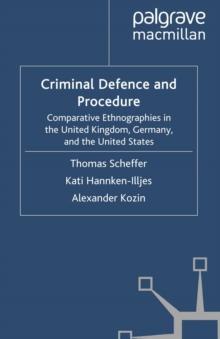 palgrave
macmillan

Criminal Defence and Procedure

Comparative Ethnographies in the United Kingdom, Germany, and the United States

Thomas Scheffer

Kati Hannken-Illjes

Alexander Kozin